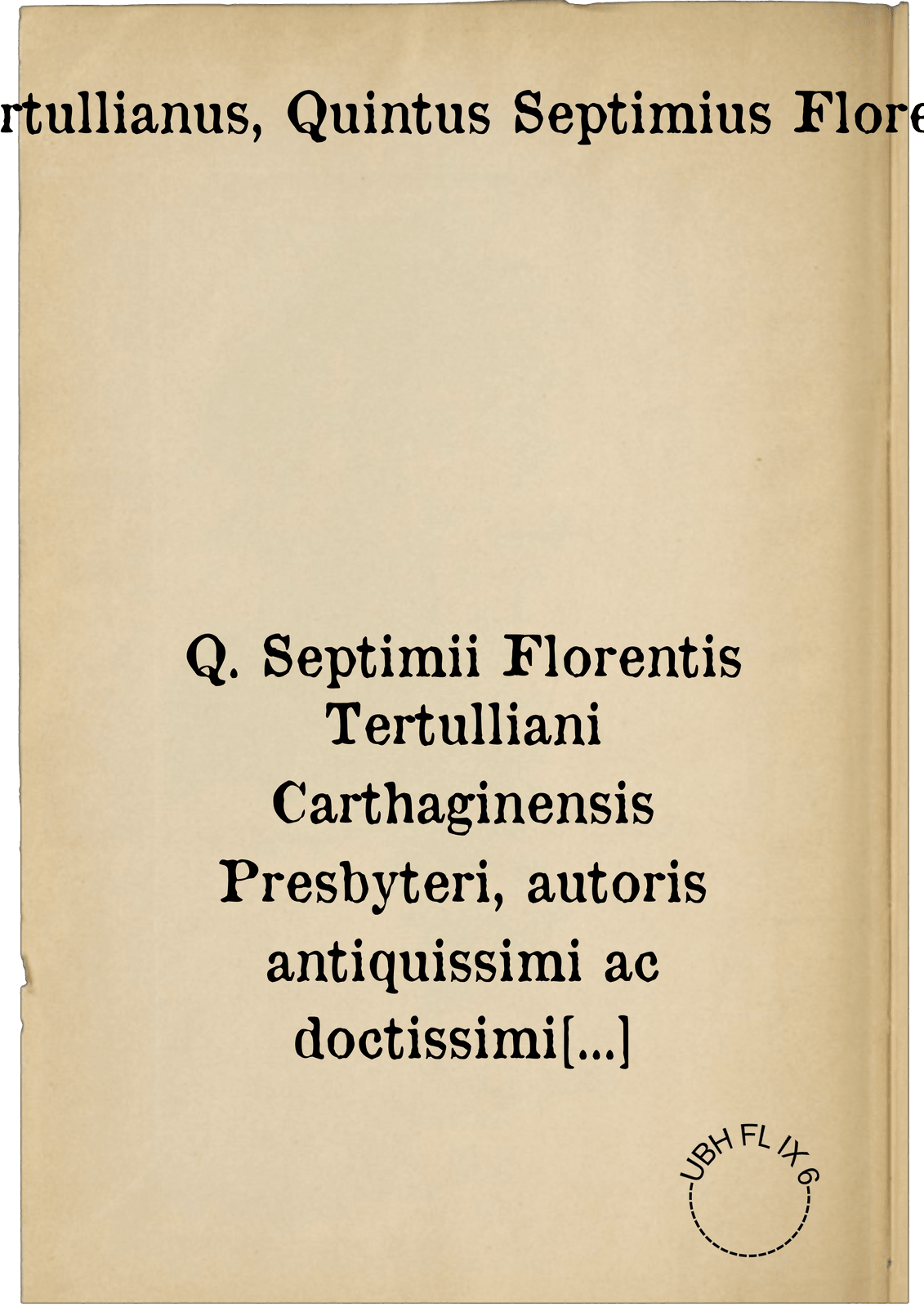 rtullianus, Quintus Septimius Flore

Q. Septimii Florentis Tertulliani Carthaginensis Presbyteri, autoris antiquissimi ac doctissimi[...]

UBH FL IX 6